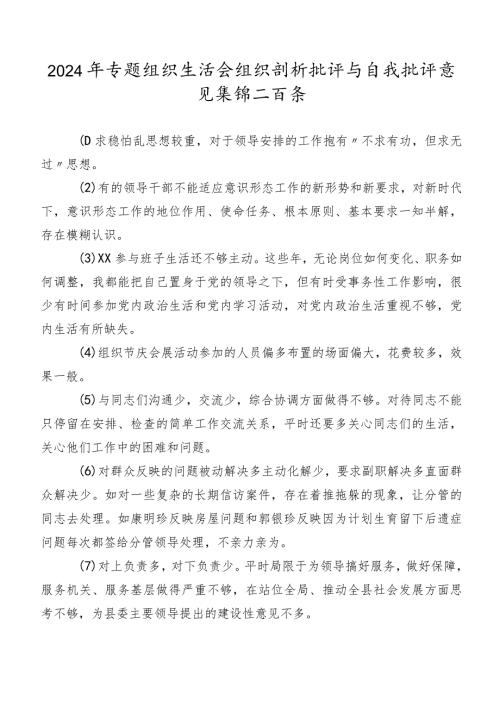 2024年专题组织生活会组织剖析批评与自我批评意见集锦二百条

(D求稳怕乱思想较重，对于领导安排的工作抱有〃不求有功，但求无过〃思想。

(2)有的领导干部不能适应意识形态工作的新形势和新要求，对新时代下，意识形态工作的地位作用、使命任务、根本原则、基本要求一知半解，存在模糊认识。

(3)XX参与班子生活还不够主动。这些年，无论岗位如何变化、职务如何调整，我都能把自己置身于党的领导之下，但有时受事务性工作影响，很少有时间参加党内政治生活和党内学习活动，对党内政治生活重视不够，党内生活有所缺失。

(4)组织节庆会展活动参加的人员偏多布置的场面偏大，花费较多，效果一般。

(5)与同志们沟通少，交流少，综合协调方面做得不够。对待同志不能只停留在安排、检查的简单工作交流关系，平时还要多关心同志们的生活，关心他们工作中的困难和问题。

(6)对群众反映的问题被动解决多主动化解少，要求副职解决多直面群众解决少。如对一些复杂的长期信访案件，存在着推拖躲的现象，让分管的同志去处理。如康明珍反映房屋问题和郭银珍反映因为计划生育留下后遗症问题每次都签给分管领导处理，不亲力亲为。

(7)对上负责多，对下负责少。平时局限于为领导搞好服务，做好保障，服务机关、服务基层做得严重不够，在站位全局、推动全县社会发展方面思考不够，为县委主要领导提出的建设性意见不多。